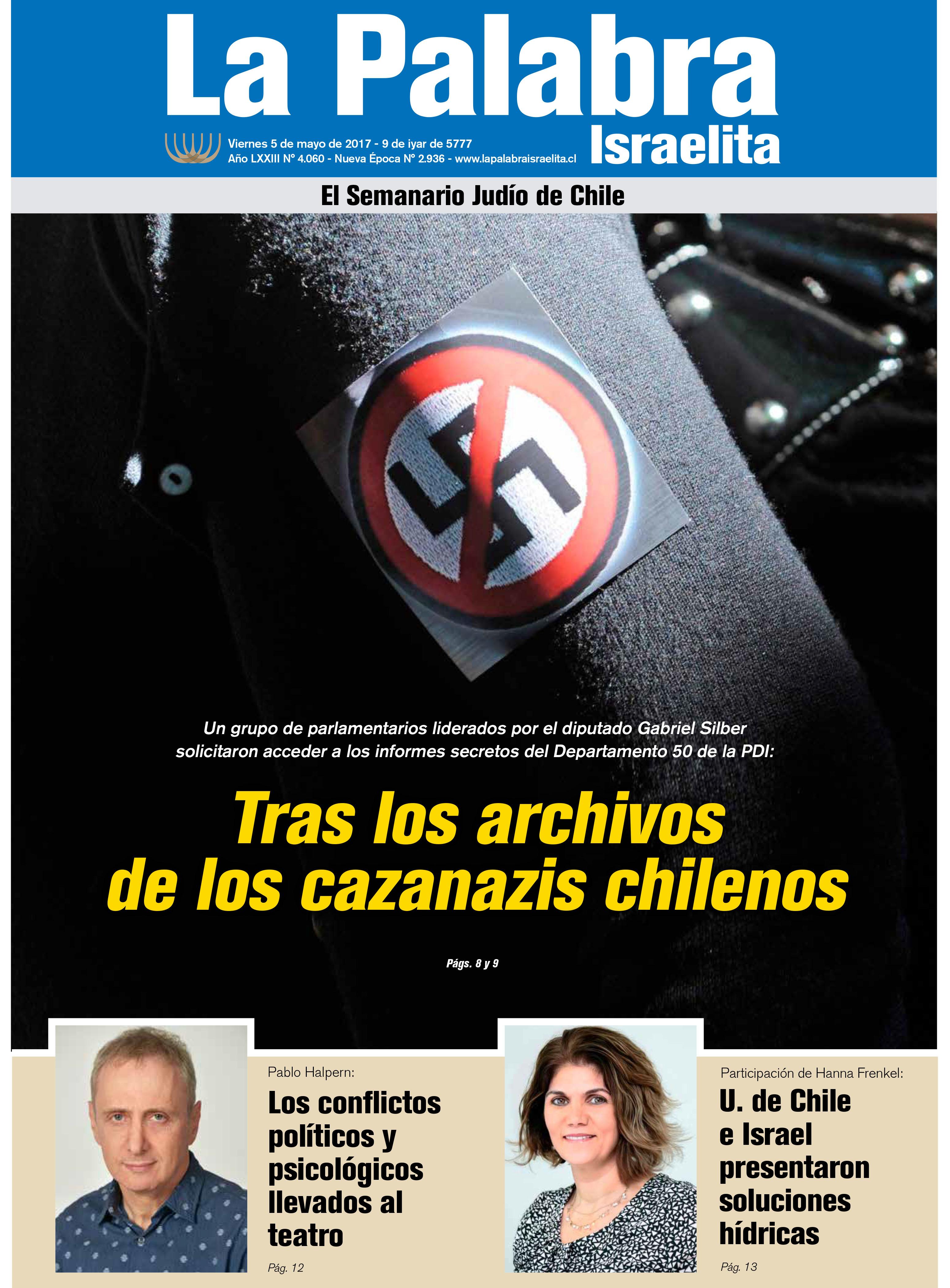 La Palabra Israelita

Viernes 5 de mayo de 2017 - 9 de iyar de 5777
Año LXXIII N° 4.060 - Nueva Época N° 2.936 - www.lapalabraisraelita.cl

El Semanario Judío de Chile

Un grupo de parlamentarios liderados por el diputado Gabriel Silber solicitaron acceder a los informes secretos del Departamento 50 de la PDI:

Tras los archivos de los cazanazis chilenos

Págs. 8 y 9

Pablo Halpern:

Los conflictos políticos y psicológicos llevados al teatro

Pág. 12

Participación de Hanna Frenkel:

U. de Chile e Israel presentaron soluciones hídricas

Pág. 13